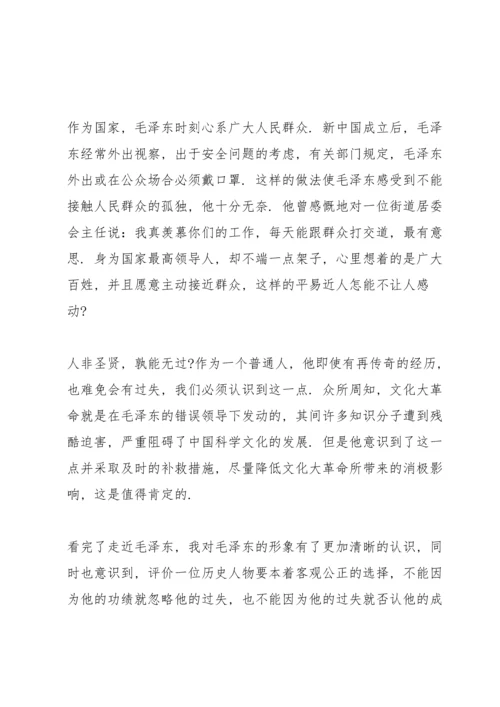 作为国家，毛泽东时刻心系广大人民群众．新中国成立后，毛泽东经常外出视察，出于安全问题的考虑，有关部门规定，毛泽东外出或在公众场合必须戴口罩．这样的做法使毛泽东感受到不能接触人民群众的孤独，他十分无奈．他曾感慨地对一位街道居委会主任说：我真羡慕你们的工作，每天能跟群众打交道，最有意思．身为国家最高领导人，却不端一点架子，心里想着的是广大百姓，并且愿意主动接近群众，这样的平易近人怎能不让人感动?

人非圣贤，孰能无过?作为一个普通人，他即使有再传奇的经历，也难免会有过失，我们必须认识到这一点．众所周知，文化大革命就是在毛泽东的错误领导下发动的，其间许多知识分子遭到残酷迫害，严重阻碍了中国科学文化的发展．但是他意识到了这一点并采取及时的补救措施，尽量降低文化大革命所带来的消极影响，这是值得肯定的．

看完了走近毛泽东，我对毛泽东的形象有了更加清晰的认识，同时也意识到，评价一位历史人物要本着客观公正的选择，不能因为他的功绩就忽略他的过失，也不能因为他的过失就否认他的成